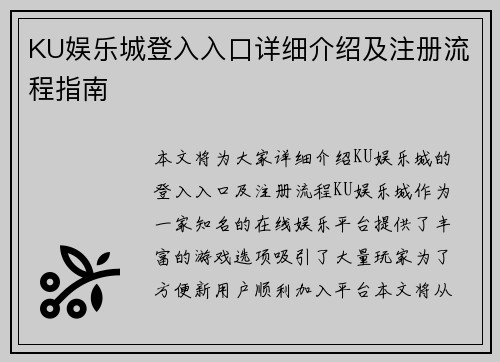 KU娱乐城登入入口详细介绍及注册流程指南

本文将为大家详细介绍KU娱乐城的登入入口及注册流程KU娱乐城作为一家知名的在线娱乐平台提供了丰富的游戏选项吸引了大量玩家为了方便新用户顺利加入平台本文将从